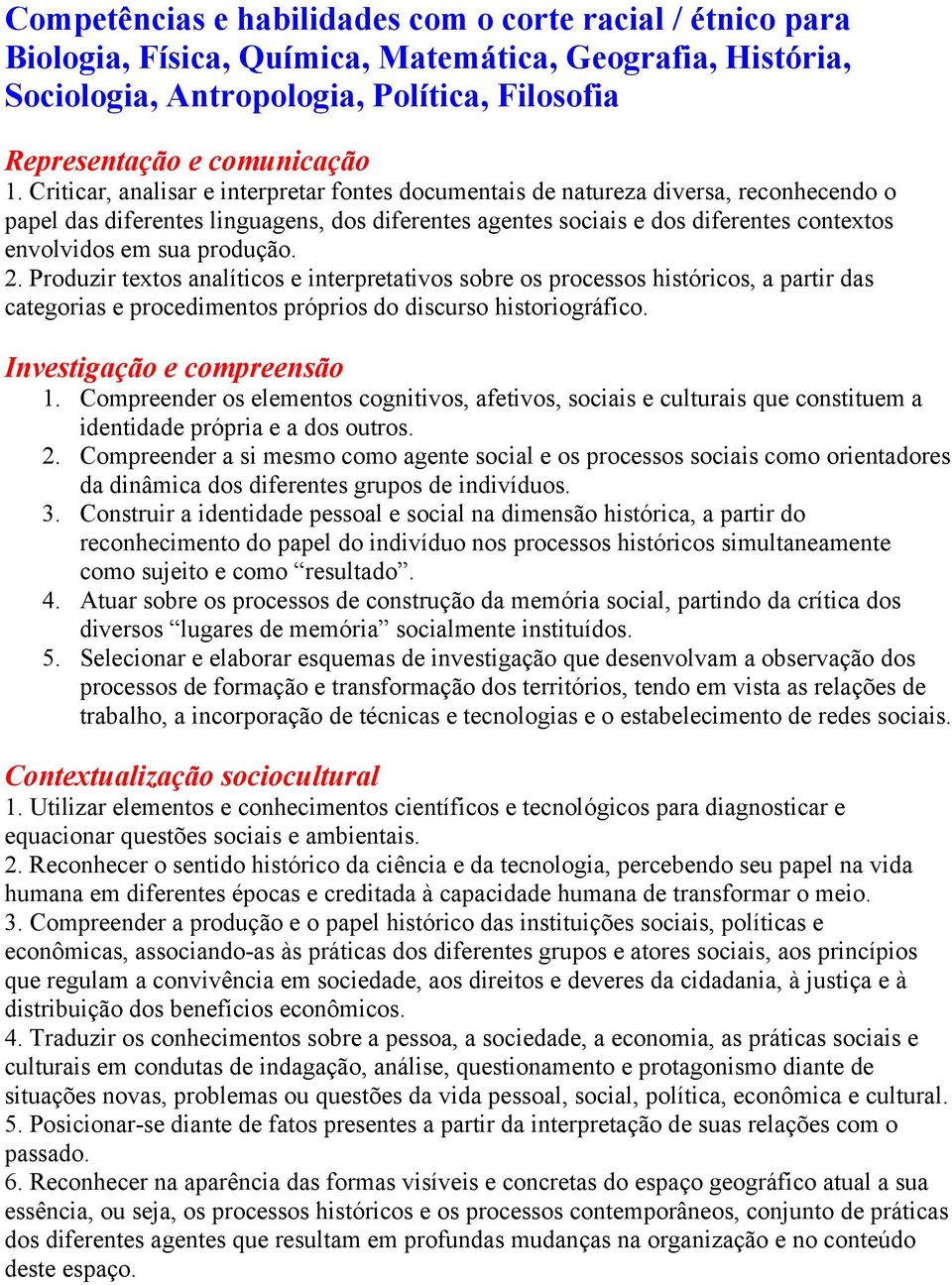 Competências e habilidades com o corte racial / étnico para Biologia, Física, Química, Matemática, Geografia, História, Sociologia, Antropologia, Política, Filosofia

Representação e comunicação
1. Criticar, analisar e interpretar fontes documentais de natureza diversa, reconhecendo o papel das diferentes linguagens, dos diferentes agentes sociais e dos diferentes contextos envolvidos em sua produção.
2. Produzir textos analíticos e interpretativos sobre os processos históricos, a partir das categorias e procedimentos próprios do discurso historiográfico.

Investigação e compreensão
1. Compreender os elementos cognitivos, afetivos, sociais e culturais que constituem a identidade própria e a dos outros.
2. Compreender a si mesmo como agente social e os processos sociais como orientadores da dinâmica dos diferentes grupos de indivíduos.
3. Construir a identidade pessoal e social na dimensão histórica, a partir do reconhecimento do papel do indivíduo nos processos históricos simultaneamente como sujeito e como “resultado”.
4. Atuar sobre os processos de construção da memória social, partindo da crítica dos diversos “lugares de memória” socialmente instituídos.
5. Selecionar e elaborar esquemas de investigação que desenvolvam a observação dos processos de formação e transformação dos territórios, tendo em vista as relações de trabalho, a incorporação de técnicas e tecnologias e o estabelecimento de redes sociais.

Contextualização sociocultural
1. Utilizar elementos e conhecimentos científicos e tecnológicos para diagnosticar e equacionar questões sociais e ambientais.
2. Reconhecer o sentido histórico da ciência e da tecnologia, percebendo seu papel na vida humana em diferentes épocas e creditada à capacidade humana de transformar o meio.
3. Compreender a produção e o papel histórico das instituições sociais, políticas e econômicas, associando-as às práticas dos diferentes grupos e atores sociais, aos princípios que regulam a convivência em sociedade, aos direitos e deveres da cidadania, à justiça e à distribuição dos benefícios econômicos.
4. Traduzir os conhecimentos sobre a pessoa, a sociedade, a economia, as práticas sociais e culturais em condutas de indagação, análise, questionamento e protagonismo diante de situações novas, problemas ou questões da vida pessoal, social, política, econômica e cultural.
5. Posicionar-se diante de fatos presentes a partir da interpretação de suas relações com o passado.
6. Reconhecer na aparência das formas visíveis e concretas do espaço geográfico atual a sua essência, ou seja, os processos históricos e os processos contemporâneos, conjunto de práticas dos diferentes agentes que resultam em profundas mudanças na organização e no conteúdo deste espaço.